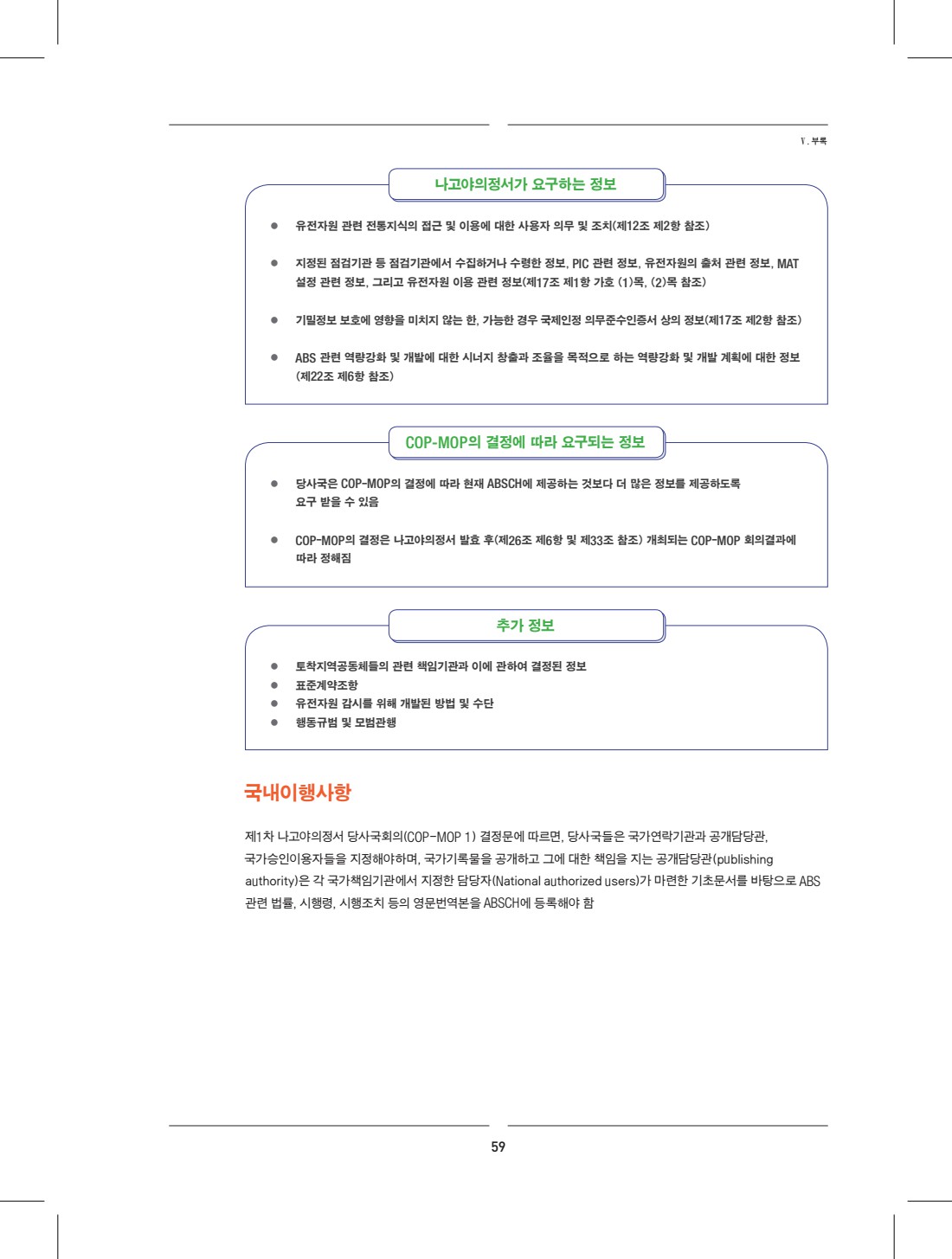 Ⅴ. 부록

나고야의정서가 요구하는 정보

● 유전자원 관련 전통지식의 접근 및 이용에 대한 사용자 의무 및 조치(제12조 제2항 참조)

● 지정된 점검기관 등 점검기관에서 수집하거나 수령한 정보, PIC 관련 정보, 유전자원의 출처 관련 정보, MAT 설정 관련 정보, 그리고 유전자원 이용 관련 정보(제17조 제1항 가호 (1)목, (2)목 참조)

● 기밀정보 보호에 영향을 미치지 않는 한, 가능한 경우 국제인정 의무준수인증서 상의 정보(제17조 제2항 참조)

● ABS 관련 역량강화 및 개발에 대한 시너지 창출과 조율을 목적으로 하는 역량강화 및 개발 계획에 대한 정보 (제22조 제6항 참조)

COP-MOP의 결정에 따라 요구되는 정보

● 당사국은 COP-MOP의 결정에 따라 현재 ABSCH에 제공하는 것보다 더 많은 정보를 제공하도록 요구 받을 수 있음

● COP-MOP의 결정은 나고야의정서 발효 후(제26조 제6항 및 제33조 참조) 개최되는 COP-MOP 회의결과에 따라 정해짐

추가 정보

● 토착지역공동체들의 관련 책임기관과 이에 관하여 결정된 정보
● 표준계약조항
● 유전자원 감시를 위해 개발된 방법 및 수단
● 행동규범 및 모범관행

국내이행사항

제1차 나고야의정서 당사국회의(COP-MOP 1) 결정문에 따르면, 당사국들은 국가연락기관과 공개담당관, 국가승인이용자들을 지정해야하며, 국가기록물을 공개하고 그에 대한 책임을 지는 공개담당관(publishing authority)은 각 국가책임기관에서 지정한 담당자(National authorized users)가 마련한 기초문서를 바탕으로 ABS 관련 법률, 시행령, 시행조치 등의 영문번역본을 ABSCH에 등록해야 함

59